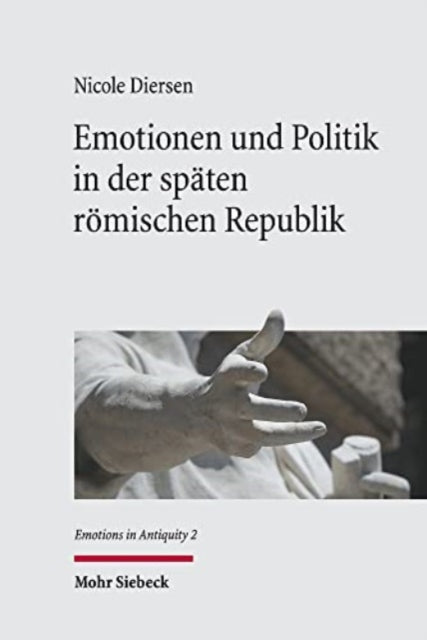 Nicole Diersen

Emotionen und Politik in der späten römischen Republik

Emotions in Antiquity 2

Mohr Siebeck